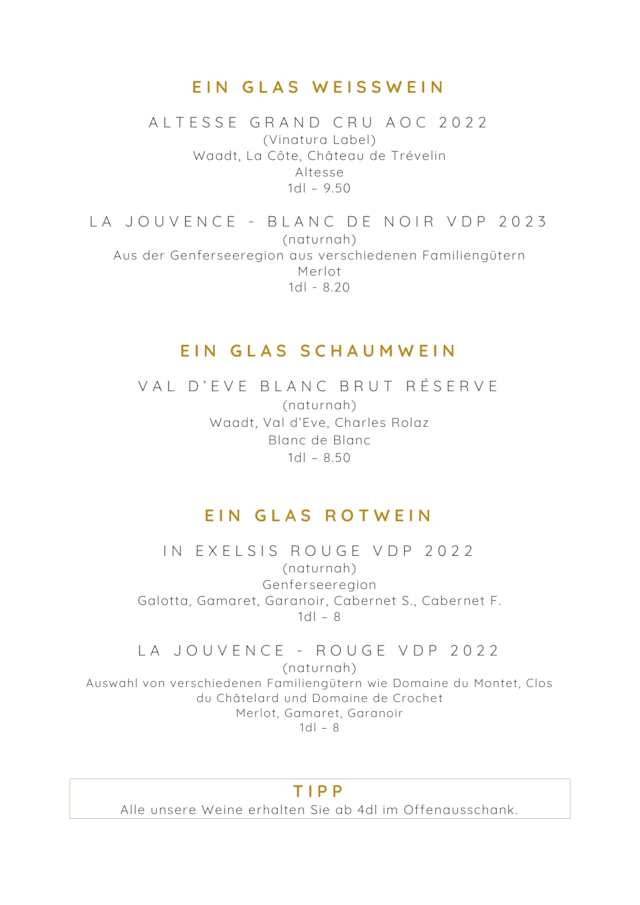 EIN GLAS WEISSWEIN

ALTESSE GRAND CRU AOC 2022
(Vinatura Label)
Waadt, La Côte, Château de Trévelin
Altesse
1dl – 9.50

LA JOUVENCE - BLANC DE NOIR VDP 2023
(naturnah)
Aus der Genferseeregion aus verschiedenen Familiengütern
Merlot
1dl - 8.20

EIN GLAS SCHAUMWEIN

VAL D'EVE BLANC BRUT RÉSERVE
(naturnah)
Waadt, Val d'Eve, Charles Rolaz
Blanc de Blanc
1dl – 8.50

EIN GLAS ROTWEIN

IN EXELSIS ROUGE VDP 2022
(naturnah)
Genferseeregion
Galotta, Gamaret, Garanoir, Cabernet S., Cabernet F.
1dl – 8

LA JOUVENCE - ROUGE VDP 2022
(naturnah)
Auswahl von verschiedenen Familiengütern wie Domaine du Montet, Clos du Châtelard und Domaine de Crochet
Merlot, Gamaret, Garanoir
1dl – 8

TIPP
Alle unsere Weine erhalten Sie ab 4dl im Offenausschank.